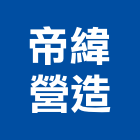 帝緯
營造